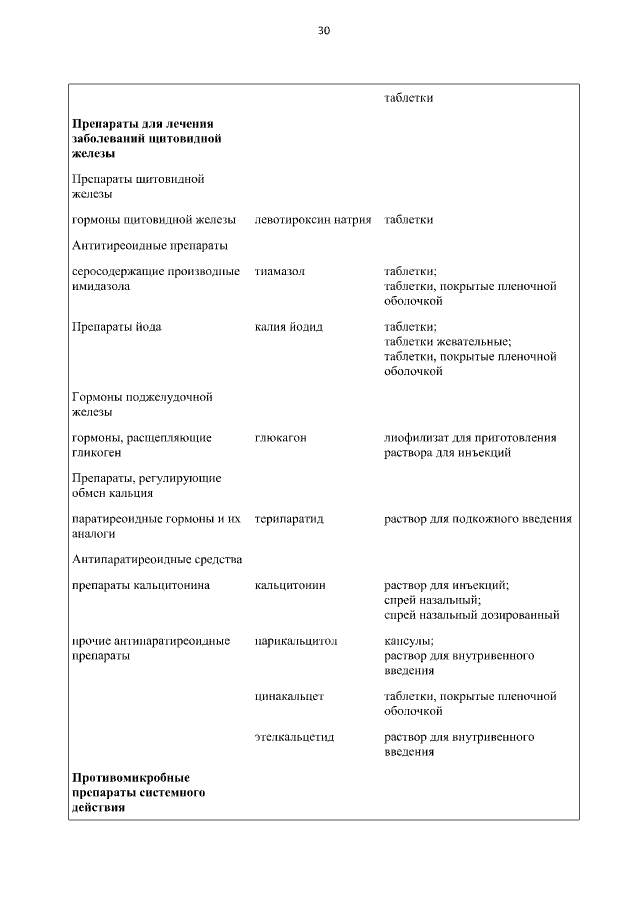 30

| | | |
|---|---|---|
| | | таблетки |
| **Препараты для лечения заболеваний щитовидной железы** | | |
| Препараты щитовидной железы | | |
| гормоны щитовидной железы | левотироксин натрия | таблетки |
| Антитиреоидные препараты | | |
| серосодержащие производные имидазола | тиамазол | таблетки; таблетки, покрытые пленочной оболочкой |
| Препараты йода | калия йодид | таблетки; таблетки жевательные; таблетки, покрытые пленочной оболочкой |
| Гормоны поджелудочной железы | | |
| гормоны, расщепляющие гликоген | глюкагон | лиофилизат для приготовления раствора для инъекций |
| Препараты, регулирующие обмен кальция | | |
| паратиреоидные гормоны и их аналоги | терипаратид | раствор для подкожного введения |
| Антипаратиреоидные средства | | |
| препараты кальцитонина | кальцитонин | раствор для инъекций; спрей назальный; спрей назальный дозированный |
| прочие антипаратиреоидные препараты | парикальцитол | капсулы; раствор для внутривенного введения |
| | цинакальцет | таблетки, покрытые пленочной оболочкой |
| | этелкальцетид | раствор для внутривенного введения |
| **Противомикробные препараты системного действия** | | |